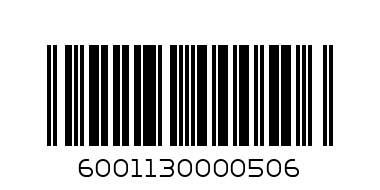 6001130000506